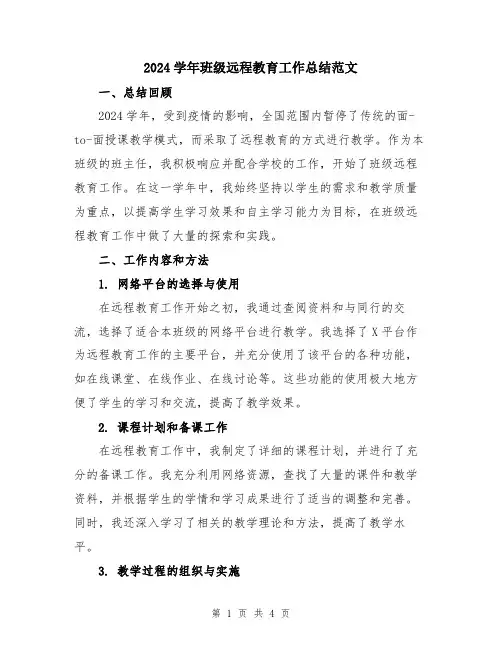 2024学年班级远程教育工作总结范文

一、总结回顾

2024学年，受到疫情的影响，全国范围内暂停了传统的面-to-面授课教学模式，而采取了远程教育的方式进行教学。作为本班级的班主任，我积极响应并配合学校的工作，开始了班级远程教育工作。在这一学年中，我始终坚持以学生的需求和教学质量为重点，以提高学生学习效果和自主学习能力为目标，在班级远程教育工作中做了大量的探索和实践。

二、工作内容和方法

1. 网络平台的选择与使用

在远程教育工作开始之初，我通过查阅资料和与同行的交流，选择了适合本班级的网络平台进行教学。我选择了X平台作为远程教育工作的主要平台，并充分使用了该平台的各种功能，如在线课堂、在线作业、在线讨论等。这些功能的使用极大地方便了学生的学习和交流，提高了教学效果。

2. 课程计划和备课工作

在远程教育工作中，我制定了详细的课程计划，并进行了充分的备课工作。我充分利用网络资源，查找了大量的课件和教学资料，并根据学生的学情和学习成果进行了适当的调整和完善。同时，我还深入学习了相关的教学理论和方法，提高了教学水平。

3. 教学过程的组织与实施

第 1 页 共 4 页